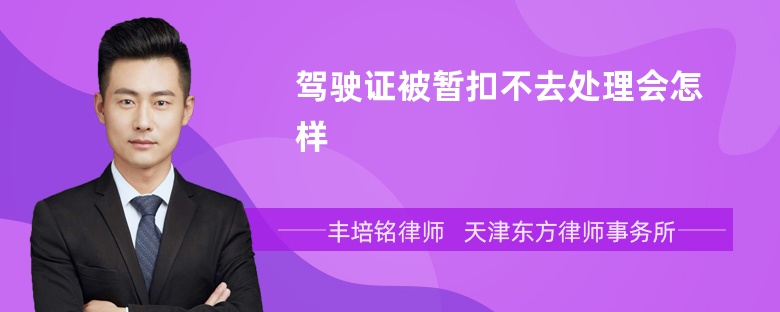 驾驶证被暂扣不去处理会怎样

丰培铭律师　天津东方律师事务所